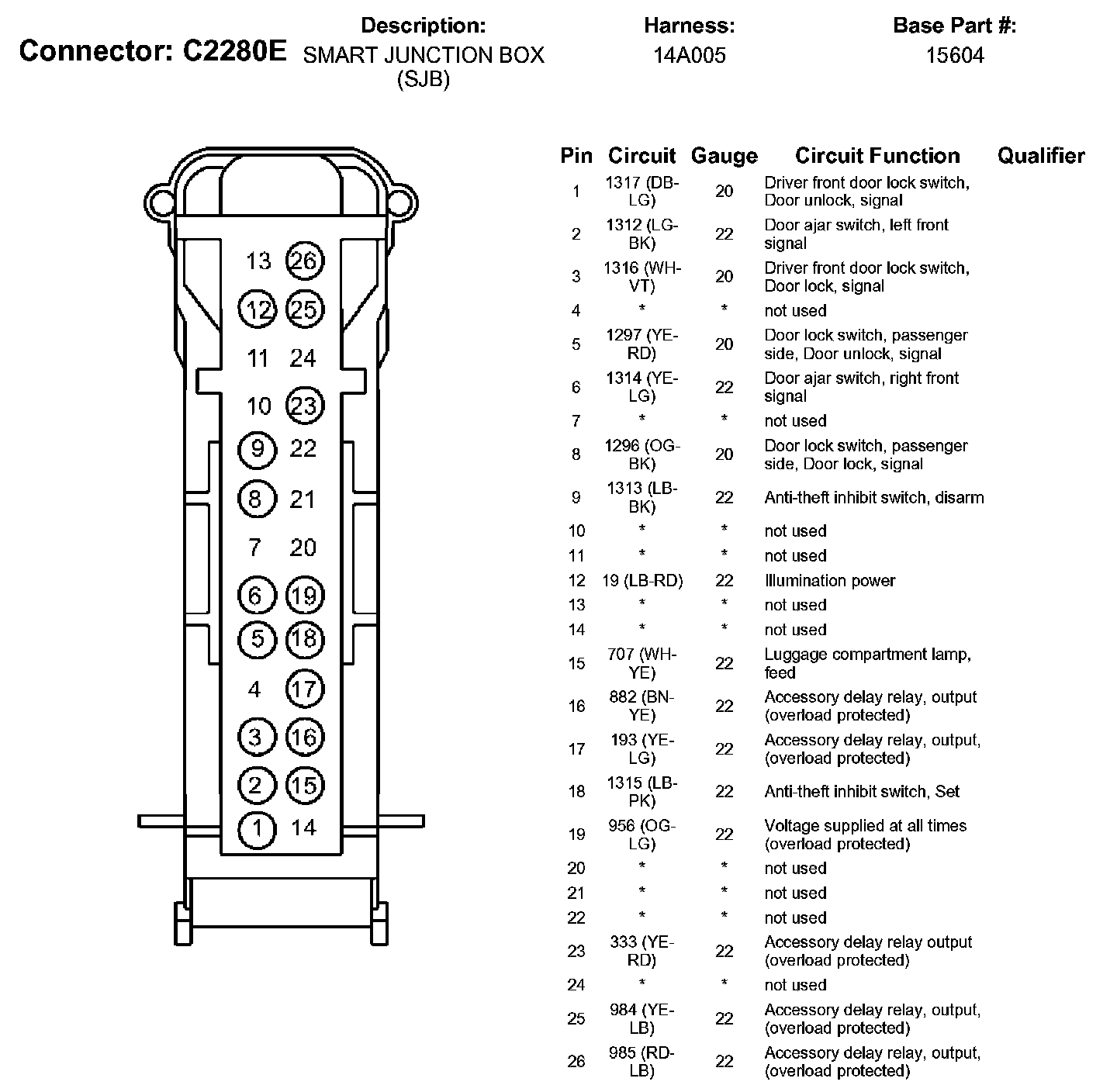 Connector: C2280E

Description:
SMART JUNCTION BOX (SJB)

Harness:
14A005

Base Part #:
15604

13 26
12 25
11 24
10 23
9 22
8 21
7 20
6 19
5 18
4 17
3 16
2 15
1 14

| Pin | Circuit | Gauge | Circuit Function | Qualifier |
|---|---|---|---|---|
| 1 | 1317 (DB-LG) | 20 | Driver front door lock switch, Door unlock, signal | |
| 2 | 1312 (LG-BK) | 22 | Door ajar switch, left front signal | |
| 3 | 1316 (WH-VT) | 20 | Driver front door lock switch, Door lock, signal | |
| 4 | * | * | not used | |
| 5 | 1297 (YE-RD) | 20 | Door lock switch, passenger side, Door unlock, signal | |
| 6 | 1314 (YE-LG) | 22 | Door ajar switch, right front signal | |
| 7 | * | * | not used | |
| 8 | 1296 (OG-BK) | 20 | Door lock switch, passenger side, Door lock, signal | |
| 9 | 1313 (LB-BK) | 22 | Anti-theft inhibit switch, disarm | |
| 10 | * | * | not used | |
| 11 | * | * | not used | |
| 12 | 19 (LB-RD) | 22 | Illumination power | |
| 13 | * | * | not used | |
| 14 | * | * | not used | |
| 15 | 707 (WH-YE) | 22 | Luggage compartment lamp, feed | |
| 16 | 882 (BN-YE) | 22 | Accessory delay relay, output (overload protected) | |
| 17 | 193 (YE-LG) | 22 | Accessory delay relay, output, (overload protected) | |
| 18 | 1315 (LB-PK) | 22 | Anti-theft inhibit switch, Set | |
| 19 | 956 (OG-LG) | 22 | Voltage supplied at all times (overload protected) | |
| 20 | * | * | not used | |
| 21 | * | * | not used | |
| 22 | * | * | not used | |
| 23 | 333 (YE-RD) | 22 | Accessory delay relay output (overload protected) | |
| 24 | * | * | not used | |
| 25 | 984 (YE-LB) | 22 | Accessory delay relay, output, (overload protected) | |
| 26 | 985 (RD-LB) | 22 | Accessory delay relay, output, (overload protected) | |